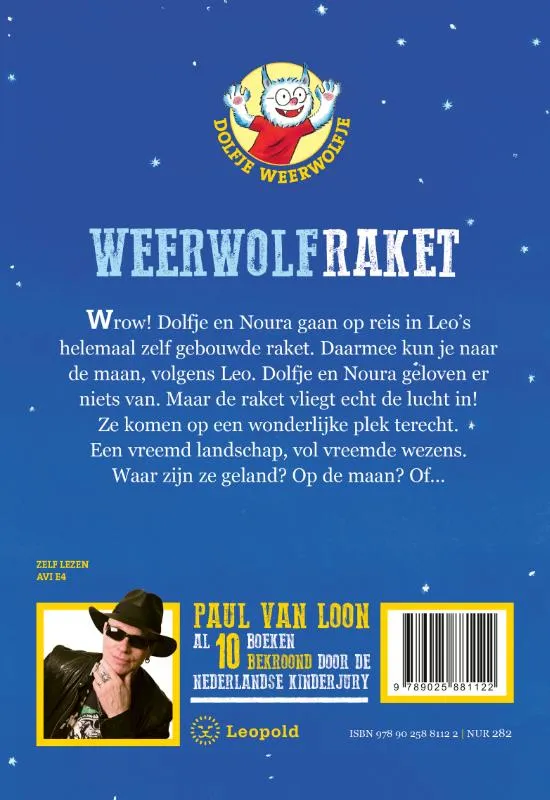 DOLFJE WEERWOLFJE

WEERWOLFRAKET

Wrow! Dolfje en Noura gaan op reis in Leo's helemaal zelf gebouwde raket. Daarmee kun je naar de maan, volgens Leo. Dolfje en Noura geloven er niets van. Maar de raket vliegt echt de lucht in! Ze komen op een wonderlijke plek terecht. Een vreemd landschap, vol vreemde wezens. Waar zijn ze geland? Op de maan? Of...

ZELF LEZEN
AVI E4

PAUL VAN LOON
AL 10 BOEKEN BEKROOND DOOR DE NEDERLANDSE KINDERJURY

9 789025 881122

Leopold

ISBN 978 90 258 8112 2 | NUR 282